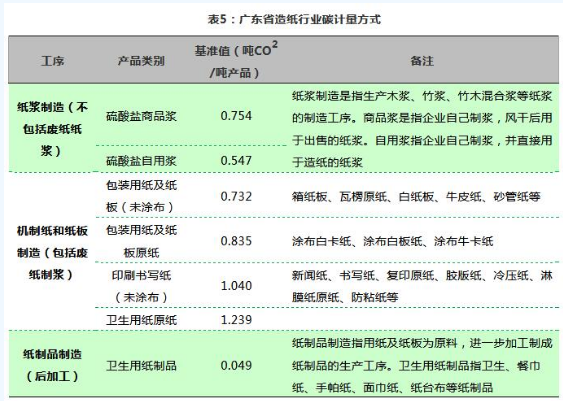 表5：广东省造纸行业碳计量方式

| 工序 | 产品类别 | 基准值（吨$CO^2$/吨产品） | 备注 |
|---|---|---|---|
| 纸浆制造（不包括废纸纸浆） | 硫酸盐商品浆 | 0.754 | 纸浆制造是指生产木浆、竹浆、竹木混合浆等纸浆的制造工序。商品浆是指企业自己制浆，风干后用于出售的纸浆。自用浆指企业自己制浆，并直接用于造纸的纸浆 |
| | 硫酸盐自用浆 | 0.547 | |
| 机制纸和纸板制造（包括废纸制浆） | 包装用纸及纸板（未涂布） | 0.732 | 箱纸板、瓦楞原纸、白纸板、牛皮纸、砂管纸等 |
| | 包装用纸及纸板原纸 | 0.835 | 涂布白卡纸、涂布白板纸、涂布牛卡纸 |
| | 印刷书写纸（未涂布） | 1.040 | 新闻纸、书写纸、复印原纸、胶版纸、冷压纸、淋膜纸原纸、防粘纸等 |
| | 卫生用纸原纸 | 1.239 | |
| 纸制品制造（后加工） | 卫生用纸制品 | 0.049 | 纸制品制造指用纸及纸板为原料，进一步加工制成纸制品的生产工序。卫生用纸制品指卫生、餐巾纸、手帕纸、面巾纸、纸台布等纸制品 |